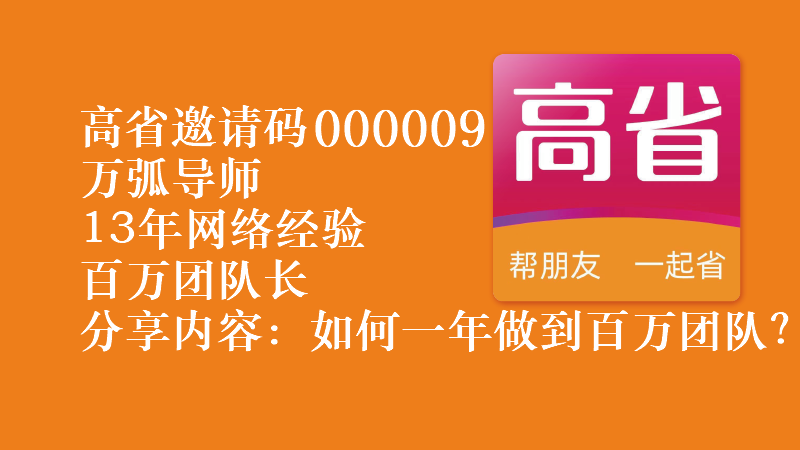 高省邀请码000009
万弧导师
13年网络经验
百万团队长
分享内容：如何一年做到百万团队?

高省

帮朋友　一起省